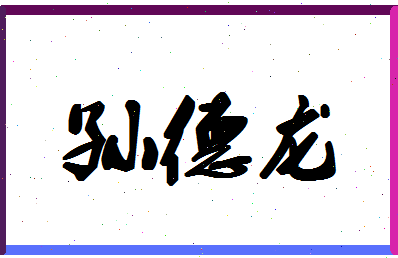 孙德龙